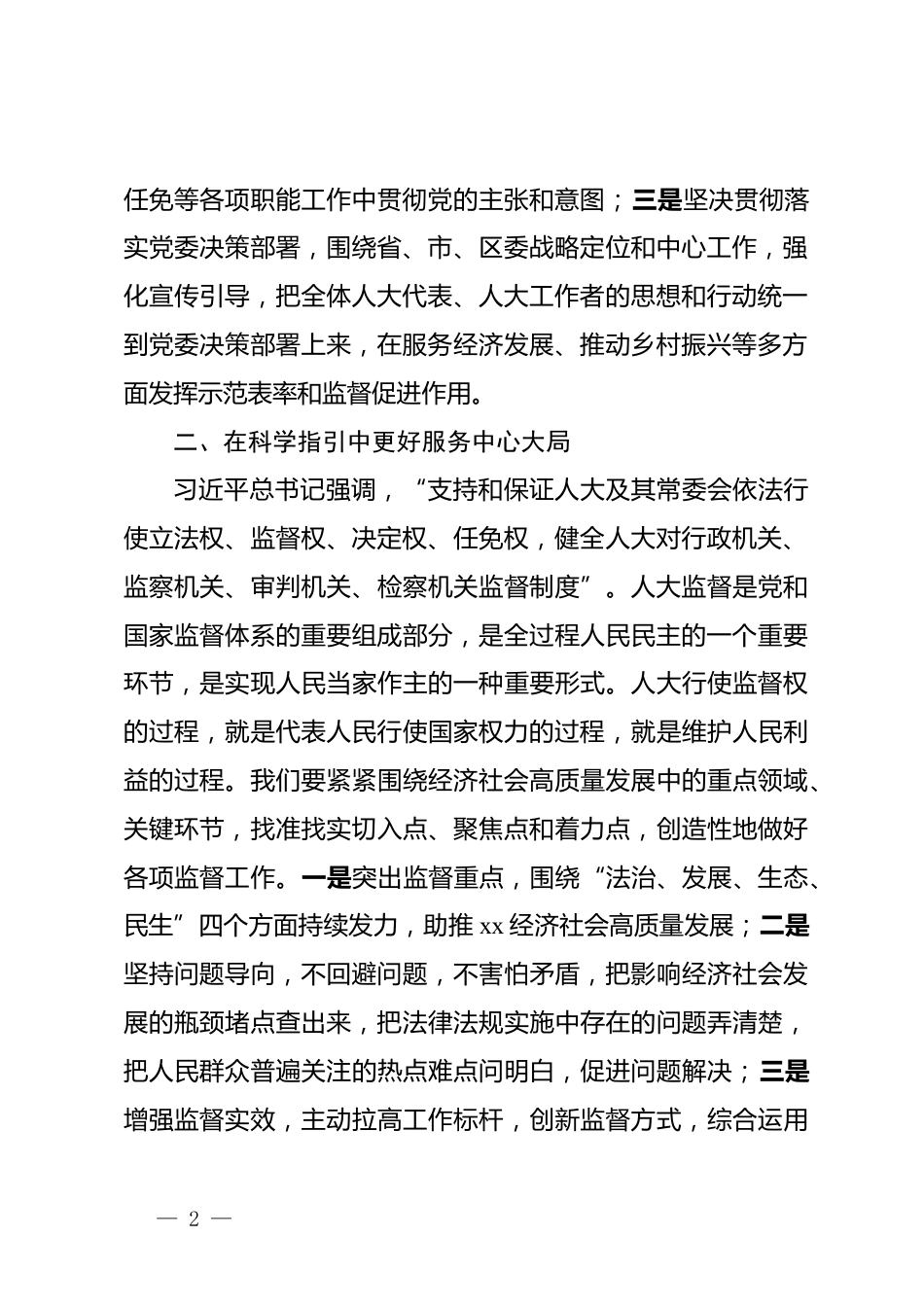 任免等各项职能工作中贯彻党的主张和意图；三是坚决贯彻落实党委决策部署，围绕省、市、区委战略定位和中心工作，强化宣传引导，把全体人大代表、人大工作者的思想和行动统一到党委决策部署上来，在服务经济发展、推动乡村振兴等多方面发挥示范表率和监督促进作用。

二、在科学指引中更好服务中心大局

习近平总书记强调，“支持和保证人大及其常委会依法行使立法权、监督权、决定权、任免权，健全人大对行政机关、监察机关、审判机关、检察机关监督制度”。人大监督是党和国家监督体系的重要组成部分，是全过程人民民主的一个重要环节，是实现人民当家作主的一种重要形式。人大行使监督权的过程，就是代表人民行使国家权力的过程，就是维护人民利益的过程。我们要紧紧围绕经济社会高质量发展中的重点领域、关键环节，找准找实切入点、聚焦点和着力点，创造性地做好各项监督工作。一是突出监督重点，围绕“法治、发展、生态、民生”四个方面持续发力，助推 xx 经济社会高质量发展；二是坚持问题导向，不回避问题，不害怕矛盾，把影响经济社会发展的瓶颈堵点查出来，把法律法规实施中存在的问题弄清楚，把人民群众普遍关注的热点难点问明白，促进问题解决；三是增强监督实效，主动拉高工作标杆，创新监督方式，综合运用

— 2 —